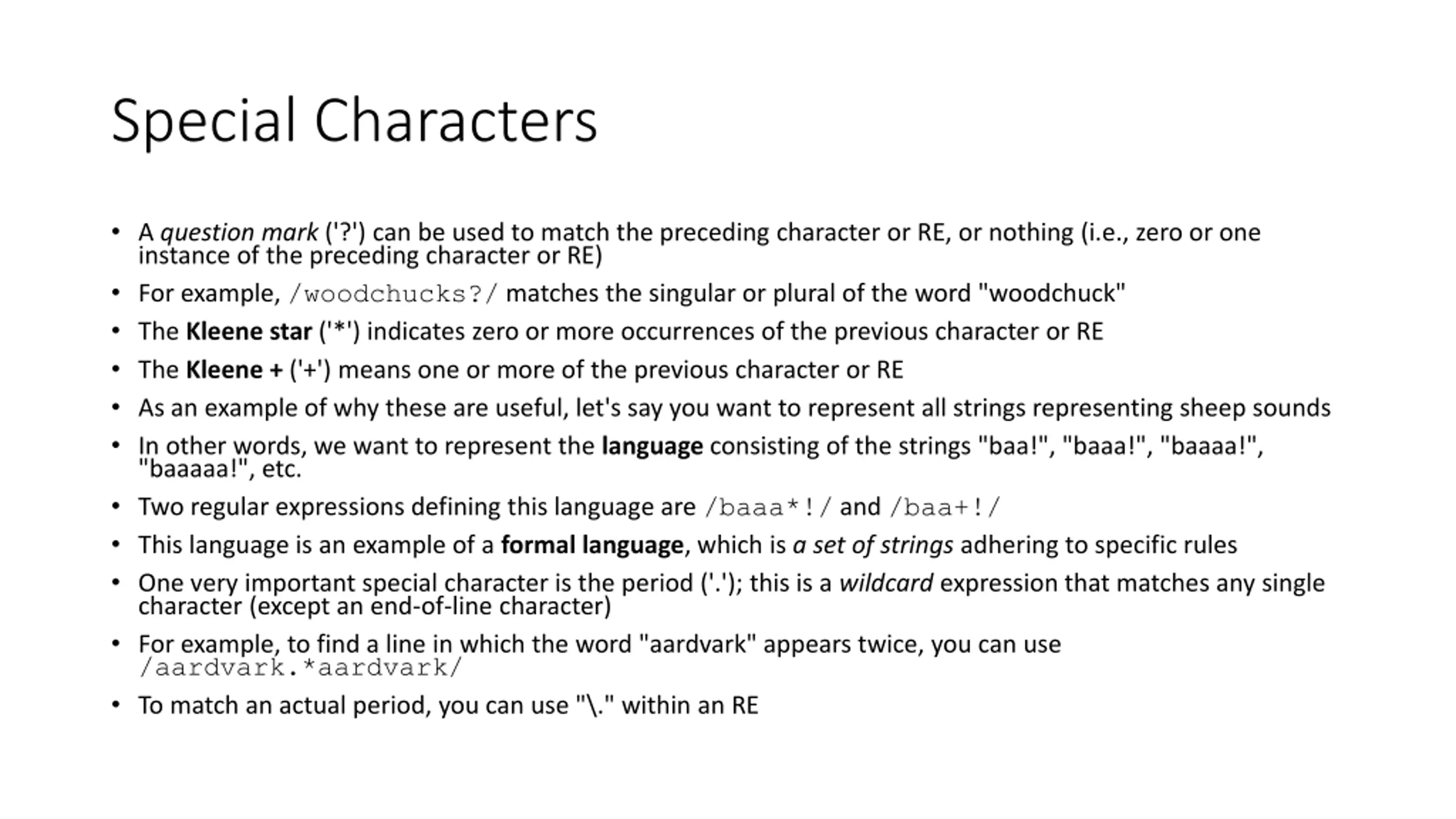 Special Characters

• A question mark ('?') can be used to match the preceding character or RE, or nothing (i.e., zero or one instance of the preceding character or RE)
• For example, /woodchucks?/ matches the singular or plural of the word "woodchuck"
• The Kleene star ('*') indicates zero or more occurrences of the previous character or RE
• The Kleene + ('+') means one or more of the previous character or RE
• As an example of why these are useful, let's say you want to represent all strings representing sheep sounds
• In other words, we want to represent the language consisting of the strings "baa!", "baaa!", "baaaa!", "baaaaa!", etc.
• Two regular expressions defining this language are /baaa*!/ and /baa+!/
• This language is an example of a formal language, which is a set of strings adhering to specific rules
• One very important special character is the period ('.'); this is a wildcard expression that matches any single character (except an end-of-line character)
• For example, to find a line in which the word "aardvark" appears twice, you can use /aardvark.*aardvark/
• To match an actual period, you can use "\." within an RE